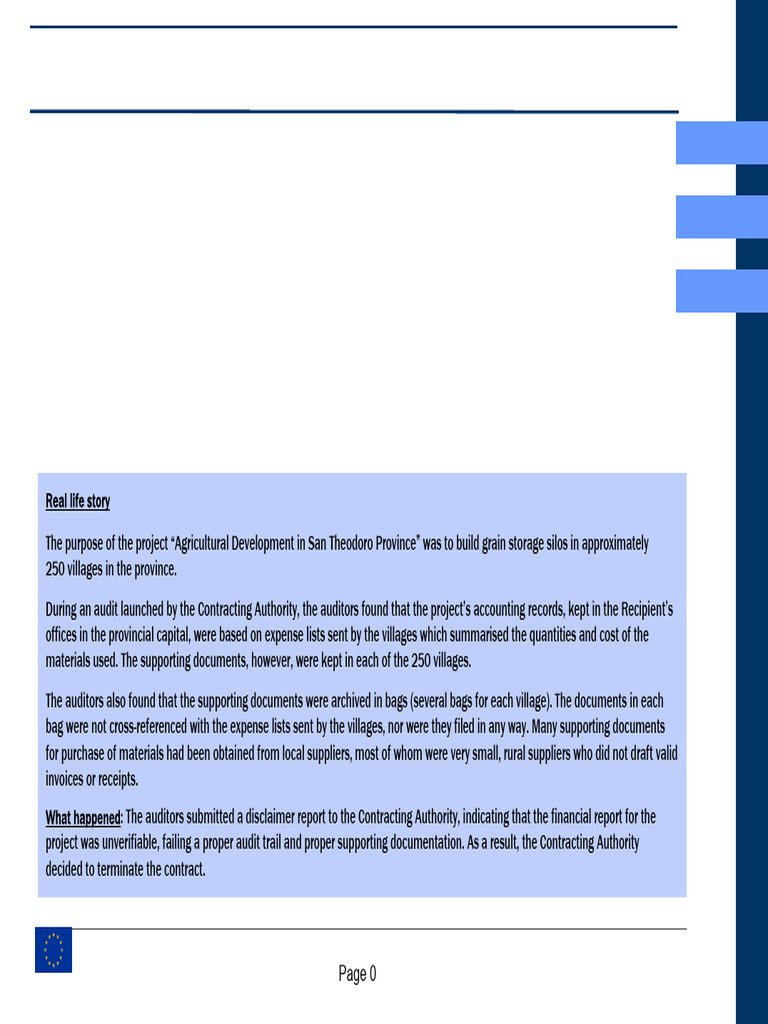 Real life story

The purpose of the project "Agricultural Development in San Theodoro Province" was to build grain storage silos in approximately 250 villages in the province.

During an audit launched by the Contracting Authority, the auditors found that the project's accounting records, kept in the Recipient's offices in the provincial capital, were based on expense lists sent by the villages which summarised the quantities and cost of the materials used. The supporting documents, however, were kept in each of the 250 villages.

The auditors also found that the supporting documents were archived in bags (several bags for each village). The documents in each bag were not cross-referenced with the expense lists sent by the villages, nor were they filed in any way. Many supporting documents for purchase of materials had been obtained from local suppliers, most of whom were very small, rural suppliers who did not draft valid invoices or receipts.

What happened: The auditors submitted a disclaimer report to the Contracting Authority, indicating that the financial report for the project was unverifiable, failing a proper audit trail and proper supporting documentation. As a result, the Contracting Authority decided to terminate the contract.

Page 0